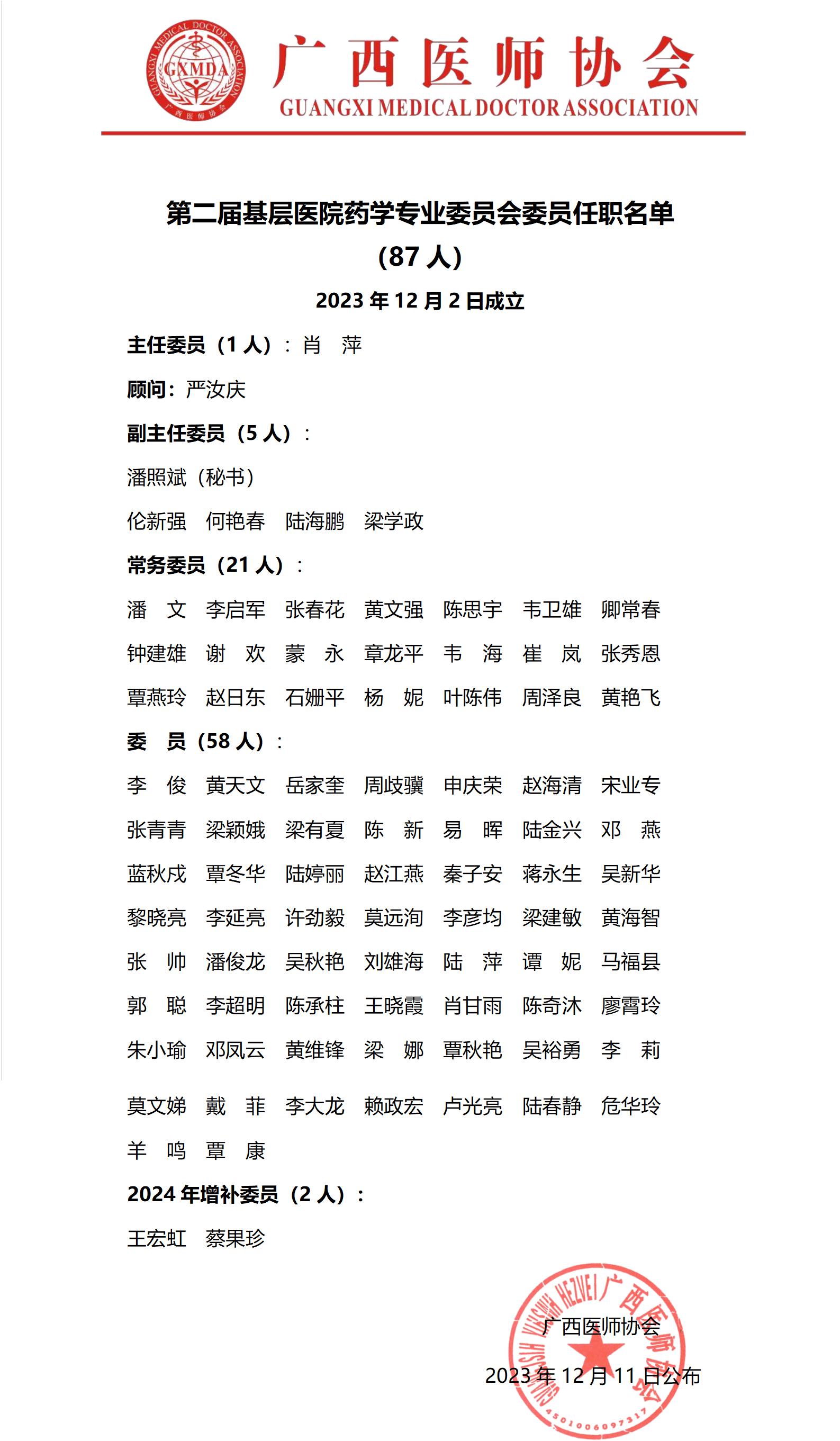 GUANGXI MEDICAL DOCTOR ASSOCIATION GXMDA 广西医师协会

广西医师协会
GUANGXI MEDICAL DOCTOR ASSOCIATION

第二届基层医院药学专业委员会委员任职名单
(87 人)
2023 年 12 月 2 日成立

主任委员（1 人）：肖 萍

顾问：严汝庆

副主任委员（5 人）：

潘照斌（秘书）

伦新强 何艳春 陆海鹏 梁学政

常务委员（21 人）：

潘 文 李启军 张春花 黄文强 陈思宇 韦卫雄 卿常春

钟建雄 谢 欢 蒙 永 章龙平 韦 海 崔 岚 张秀恩

覃燕玲 赵日东 石姗平 杨 妮 叶陈伟 周泽良 黄艳飞

委 员（58 人）：

李 俊 黄天文 岳家奎 周歧骥 申庆荣 赵海清 宋业专

张青青 梁颖娥 梁有夏 陈 新 易 晖 陆金兴 邓 燕

蓝秋戌 覃冬华 陆婷丽 赵江燕 秦子安 蒋永生 吴新华

黎晓亮 李延亮 许劲毅 莫远洵 李彦均 梁建敏 黄海智

张 帅 潘俊龙 吴秋艳 刘雄海 陆 萍 谭 妮 马福县

郭 聪 李超明 陈承柱 王晓霞 肖甘雨 陈奇沐 廖霄玲

朱小瑜 邓凤云 黄维锋 梁 娜 覃秋艳 吴裕勇 李 莉

莫文娣 戴 菲 李大龙 赖政宏 卢光亮 陆春静 危华玲

羊 鸣 覃 康

2024 年增补委员（2 人）：

王宏虹 蔡果珍

广西医师协会
2023 年 12 月 11 日公布

GUANGXI YISHI XIEHUI 广西医师协会 4501006097317